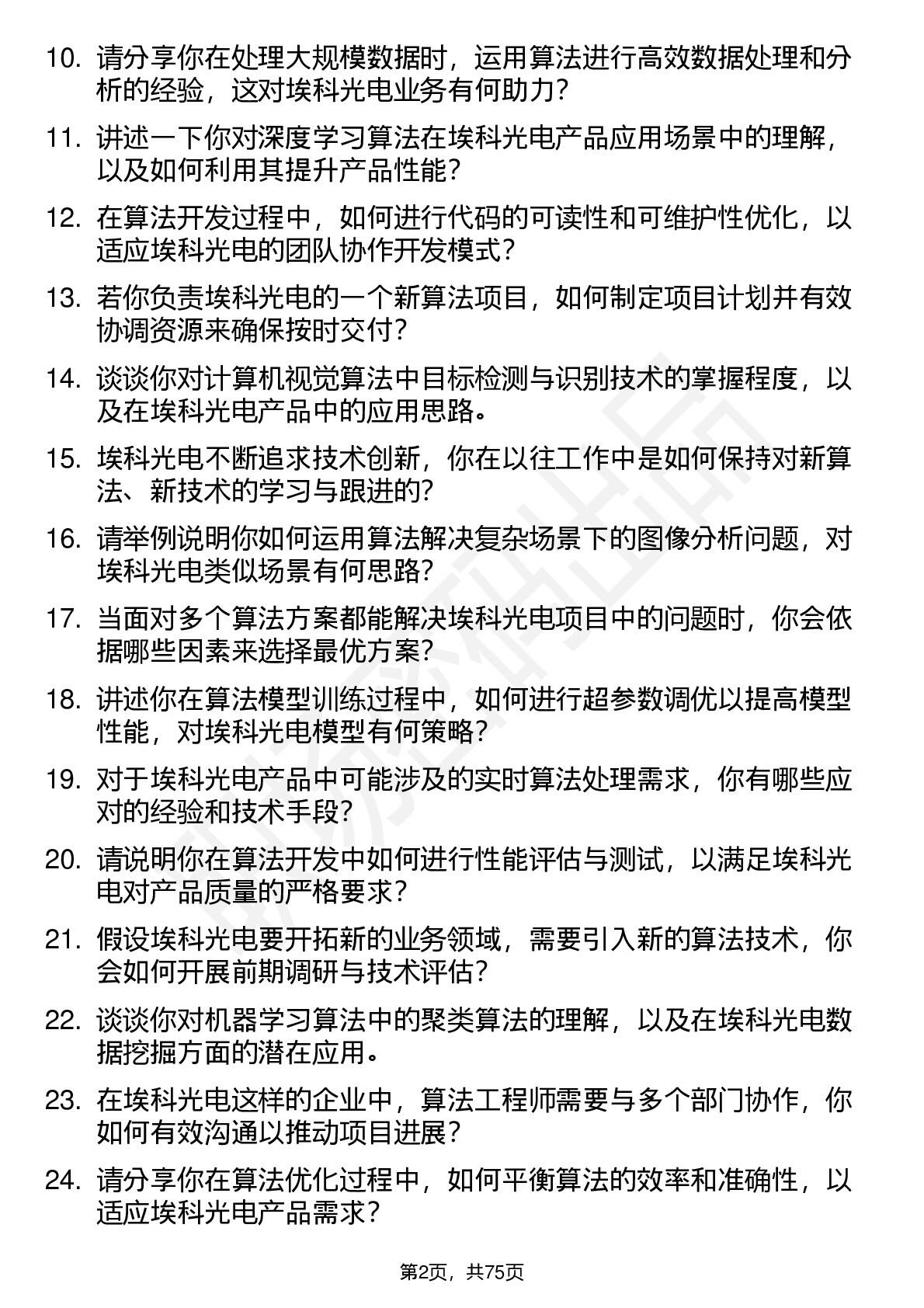 10. 请分享你在处理大规模数据时，运用算法进行高效数据处理和分析的经验，这对埃科光电业务有何助力？

11. 讲述一下你对深度学习算法在埃科光电产品应用场景中的理解，以及如何利用其提升产品性能？

12. 在算法开发过程中，如何进行代码的可读性和可维护性优化，以适应埃科光电的团队协作开发模式？

13. 若你负责埃科光电的一个新算法项目，如何制定项目计划并有效协调资源来确保按时交付？

14. 谈谈你对计算机视觉算法中目标检测与识别技术的掌握程度，以及在埃科光电产品中的应用思路。

15. 埃科光电不断追求技术创新，你在以往工作中是如何保持对新算法、新技术的学习与跟进的？

16. 请举例说明你如何运用算法解决复杂场景下的图像分析问题，对埃科光电类似场景有何思路？

17. 当面对多个算法方案都能解决埃科光电项目中的问题时，你会依据哪些因素来选择最优方案？

18. 讲述你在算法模型训练过程中，如何进行超参数调优以提高模型性能，对埃科光电模型有何策略？

19. 对于埃科光电产品中可能涉及的实时算法处理需求，你有哪些应对的经验和技术手段？

20. 请说明你在算法开发中如何进行性能评估与测试，以满足埃科光电对产品质量的严格要求？

21. 假设埃科光电要开拓新的业务领域，需要引入新的算法技术，你会如何开展前期调研与技术评估？

22. 谈谈你对机器学习算法中的聚类算法的理解，以及在埃科光电数据挖掘方面的潜在应用。

23. 在埃科光电这样的企业中，算法工程师需要与多个部门协作，你如何有效沟通以推动项目进展？

24. 请分享你在算法优化过程中，如何平衡算法的效率和准确性，以适应埃科光电产品需求？

第2页，共75页